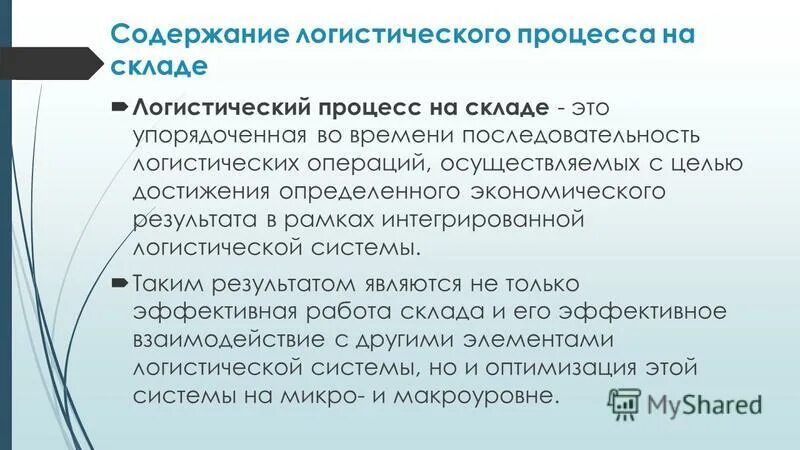 Содержание логистического процесса на складе

➡ Логистический процесс на складе - это упорядоченная во времени последовательность логистических операций, осуществляемых с целью достижения определенного экономического результата в рамках интегрированной логистической системы.

➡ Таким результатом являются не только эффективная работа склада и его эффективное взаимодействие с другими элементами логистической системы, но и оптимизация этой системы на микро- и макроуровне.

MyShared